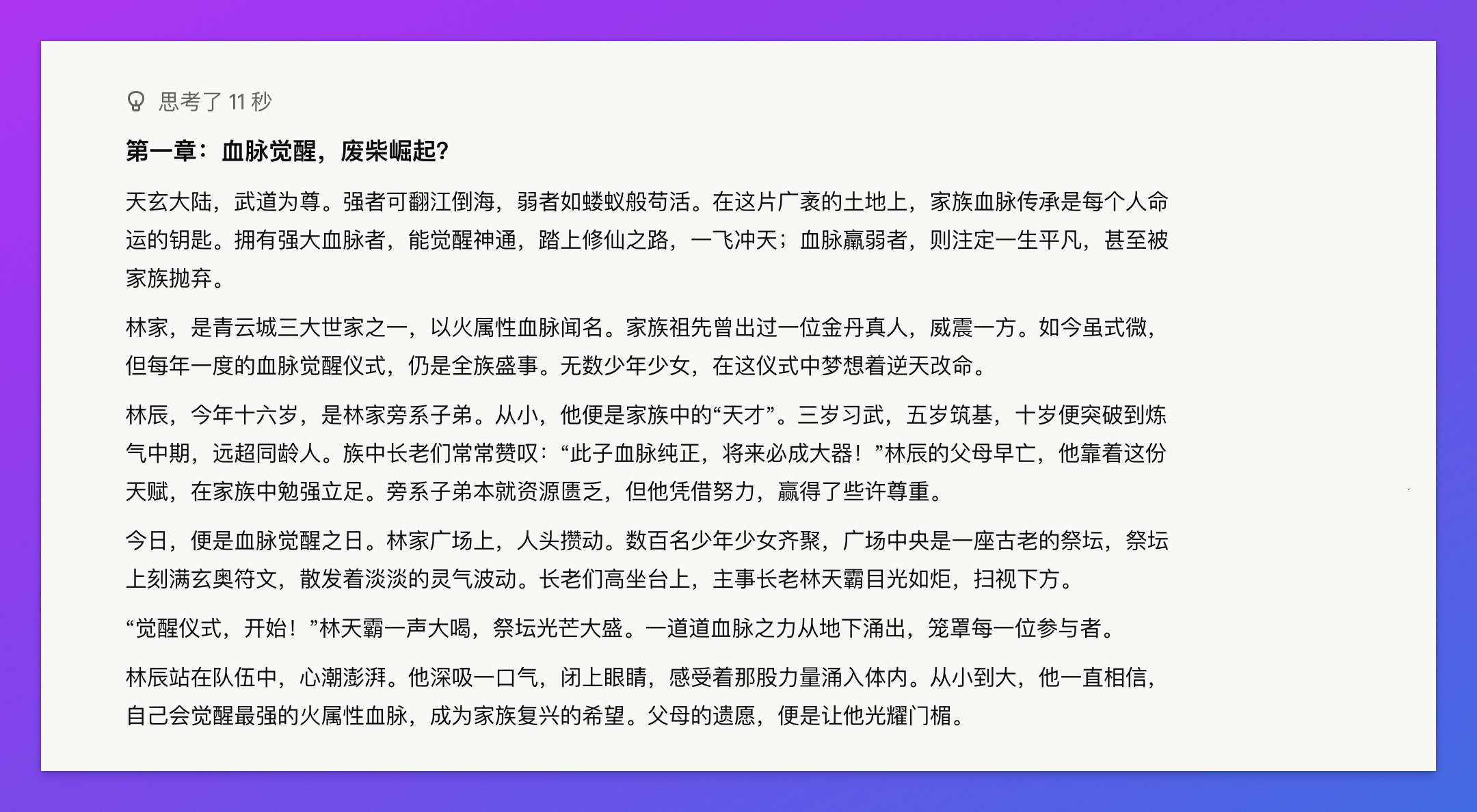 思考了 11 秒

第一章：血脉觉醒，废柴崛起？

天玄大陆，武道为尊。强者可翻江倒海，弱者如蝼蚁般苟活。在这片广袤的土地上，家族血脉传承是每个人命运的钥匙。拥有强大血脉者，能觉醒神通，踏上修仙之路，一飞冲天；血脉羸弱者，则注定一生平凡，甚至被家族抛弃。

林家，是青云城三大世家之一，以火属性血脉闻名。家族祖先曾出过一位金丹真人，威震一方。如今虽式微，但每年一度的血脉觉醒仪式，仍是全族盛事。无数少年少女，在这仪式中梦想着逆天改命。

林辰，今年十六岁，是林家旁系子弟。从小，他便是家族中的“天才”。三岁习武，五岁筑基，十岁便突破到炼气中期，远超同龄人。族中长老们常常赞叹：“此子血脉纯正，将来必成大器！”林辰的父母早亡，他靠着这份天赋，在家族中勉强立足。旁系子弟本就资源匮乏，但他凭借努力，赢得了些许尊重。

今日，便是血脉觉醒之日。林家广场上，人头攒动。数百名少年少女齐聚，广场中央是一座古老的祭坛，祭坛上刻满玄奥符文，散发着淡淡的灵气波动。长老们高坐台上，主事长老林天霸目光如炬，扫视下方。

“觉醒仪式，开始！”林天霸一声大喝，祭坛光芒大盛。一道道血脉之力从地下涌出，笼罩每一位参与者。

林辰站在队伍中，心潮澎湃。他深吸一口气，闭上眼睛，感受着那股力量涌入体内。从小到大，他一直相信，自己会觉醒最强的火属性血脉，成为家族复兴的希望。父母的遗愿，便是让他光耀门楣。